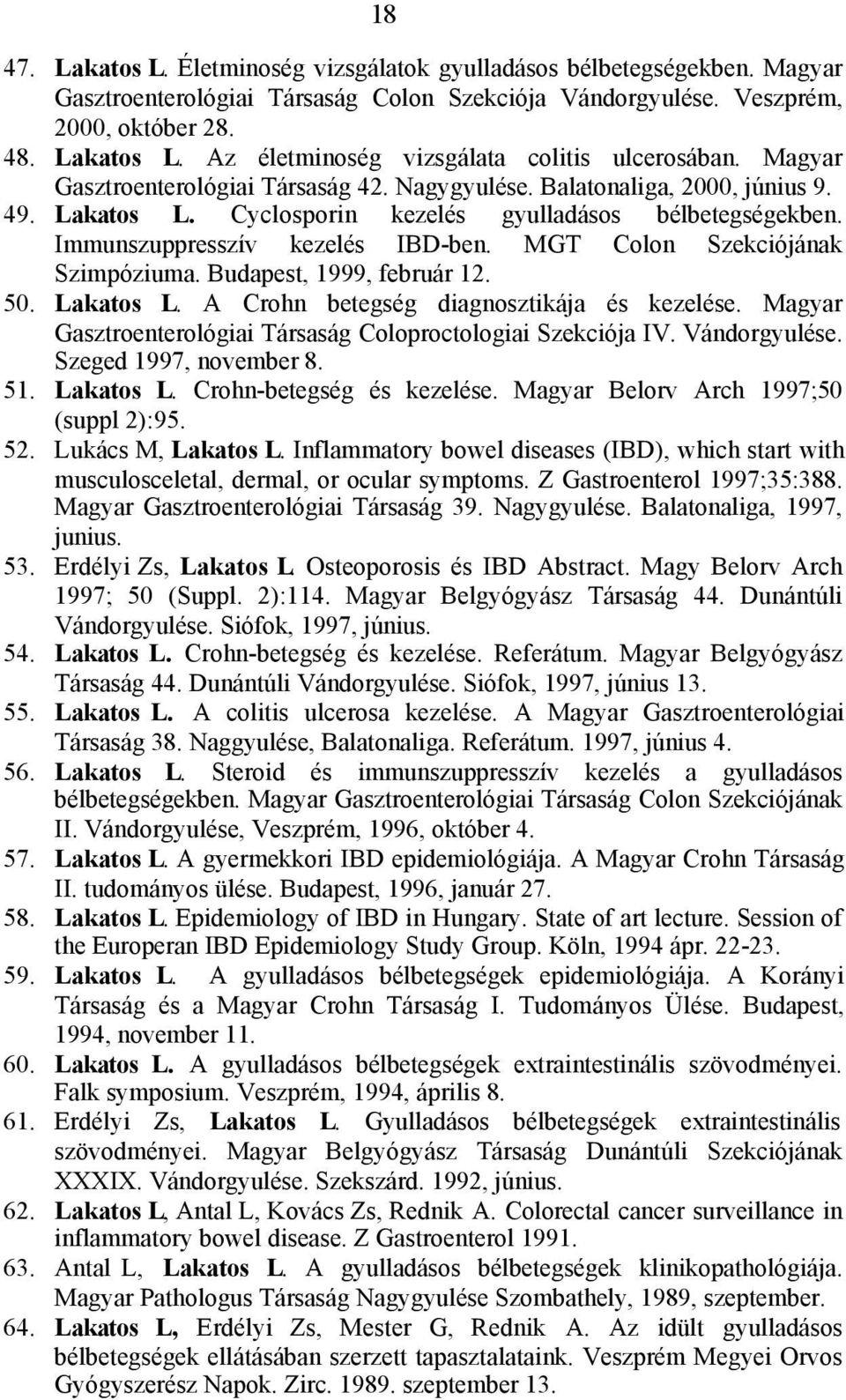 18

47. Lakatos L. Életminoség vizsgálatok gyulladásos bélbetegségekben. Magyar Gasztroenterológiai Társaság Colon Szekciója Vándorgyulése. Veszprém, 2000, október 28.

48. Lakatos L. Az életminoség vizsgálata colitis ulcerosában. Magyar Gasztroenterológiai Társaság 42. Nagygyulése. Balatonaliga, 2000, június 9.

49. Lakatos L. Cyclosporin kezelés gyulladásos bélbetegségekben. Immunszuppresszív kezelés IBD-ben. MGT Colon Szekciójának Szimpóziuma. Budapest, 1999, február 12.

50. Lakatos L. A Crohn betegség diagnosztikája és kezelése. Magyar Gasztroenterológiai Társaság Coloproctologiai Szekciója IV. Vándorgyulése. Szeged 1997, november 8.

51. Lakatos L. Crohn-betegség és kezelése. Magyar Belorv Arch 1997;50 (suppl 2):95.

52. Lukács M, Lakatos L. Inflammatory bowel diseases (IBD), which start with musculosceletal, dermal, or ocular symptoms. Z Gastroenterol 1997;35:388. Magyar Gasztroenterológiai Társaság 39. Nagygyulése. Balatonaliga, 1997, junius.

53. Erdélyi Zs, Lakatos L. Osteoporosis és IBD Abstract. Magy Belorv Arch 1997; 50 (Suppl. 2):114. Magyar Belgyógyász Társaság 44. Dunántúli Vándorgyulése. Siófok, 1997, június.

54. Lakatos L. Crohn-betegség és kezelése. Referátum. Magyar Belgyógyász Társaság 44. Dunántúli Vándorgyulése. Siófok, 1997, június 13.

55. Lakatos L. A colitis ulcerosa kezelése. A Magyar Gasztroenterológiai Társaság 38. Naggyulése, Balatonaliga. Referátum. 1997, június 4.

56. Lakatos L. Steroid és immunszuppresszív kezelés a gyulladásos bélbetegségekben. Magyar Gasztroenterológiai Társaság Colon Szekciójának II. Vándorgyulése, Veszprém, 1996, október 4.

57. Lakatos L. A gyermekkori IBD epidemiológiája. A Magyar Crohn Társaság II. tudományos ülése. Budapest, 1996, január 27.

58. Lakatos L. Epidemiology of IBD in Hungary. State of art lecture. Session of the Europeran IBD Epidemiology Study Group. Köln, 1994 ápr. 22-23.

59. Lakatos L. A gyulladásos bélbetegségek epidemiológiája. A Korányi Társaság és a Magyar Crohn Társaság I. Tudományos Ülése. Budapest, 1994, november 11.

60. Lakatos L. A gyulladásos bélbetegségek extraintestinális szövodményei. Falk symposium. Veszprém, 1994, április 8.

61. Erdélyi Zs, Lakatos L. Gyulladásos bélbetegségek extraintestinális szövodményei. Magyar Belgyógyász Társaság Dunántúli Szekciójának XXXIX. Vándorgyulése. Szekszárd. 1992, június.

62. Lakatos L, Antal L, Kovács Zs, Rednik A. Colorectal cancer surveillance in inflammatory bowel disease. Z Gastroenterol 1991.

63. Antal L, Lakatos L. A gyulladásos bélbetegségek klinikopathológiája. Magyar Pathologus Társaság Nagygyulése Szombathely, 1989, szeptember.

64. Lakatos L, Erdélyi Zs, Mester G, Rednik A. Az idült gyulladásos bélbetegségek ellátásában szerzett tapasztalataink. Veszprém Megyei Orvos Gyógyszerész Napok. Zirc. 1989. szeptember 13.